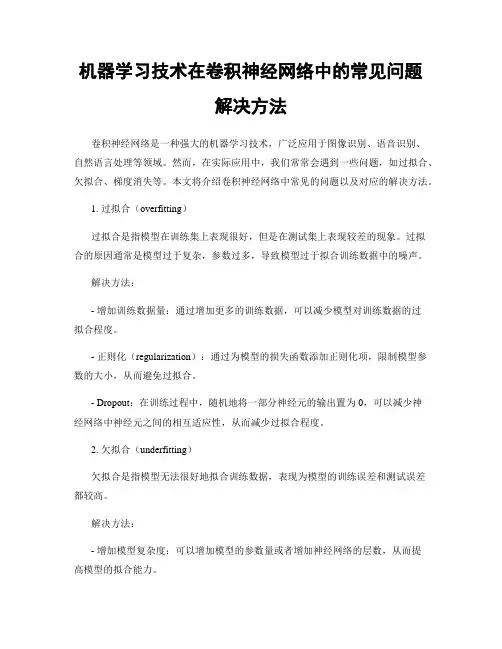 机器学习技术在卷积神经网络中的常见问题解决方法

卷积神经网络是一种强大的机器学习技术，广泛应用于图像识别、语音识别、自然语言处理等领域。然而，在实际应用中，我们常常会遇到一些问题，如过拟合、欠拟合、梯度消失等。本文将介绍卷积神经网络中常见的问题以及对应的解决方法。

1. 过拟合（overfitting）

过拟合是指模型在训练集上表现很好，但是在测试集上表现较差的现象。过拟合的原因通常是模型过于复杂，参数过多，导致模型过于拟合训练数据中的噪声。

解决方法：

- 增加训练数据量：通过增加更多的训练数据，可以减少模型对训练数据的过拟合程度。

- 正则化（regularization）：通过为模型的损失函数添加正则化项，限制模型参数的大小，从而避免过拟合。

- Dropout：在训练过程中，随机地将一部分神经元的输出置为 0，可以减少神经网络中神经元之间的相互适应性，从而减少过拟合程度。

2. 欠拟合（underfitting）

欠拟合是指模型无法很好地拟合训练数据，表现为模型的训练误差和测试误差都较高。

解决方法：

- 增加模型复杂度：可以增加模型的参数量或者增加神经网络的层数，从而提高模型的拟合能力。